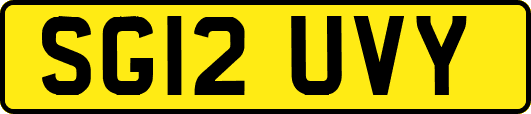 SG12 UVY